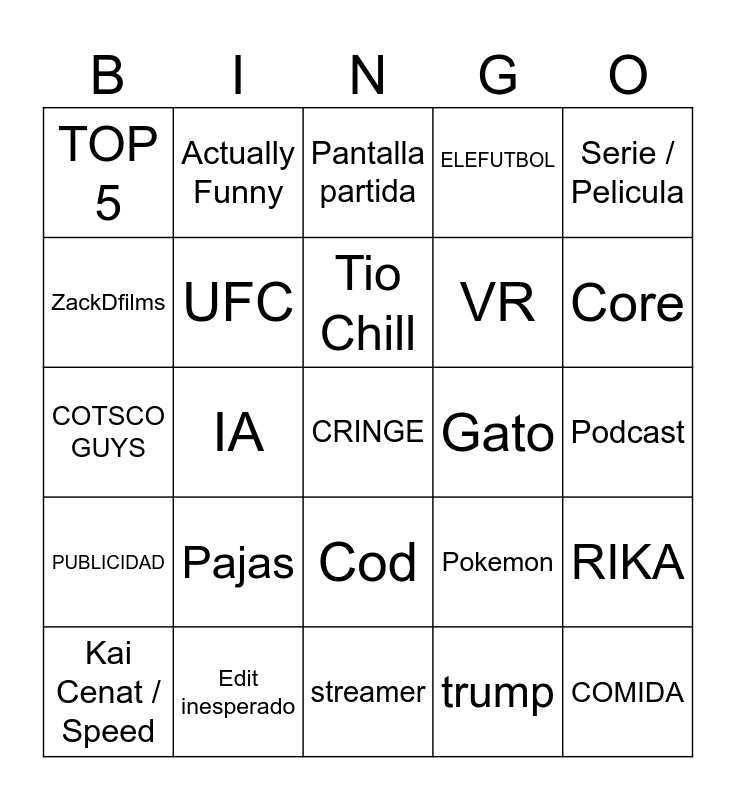 | B | I | N | G | O |
|---|---|---|---|---|
| TOP 5 | Actually Funny | Pantalla partida | ELEFUTBOL | Serie / Pelicula |
| ZackDfilms | UFC | Tio Chill | VR | Core |
| COTSCO GUYS | IA | CRINGE | Gato | Podcast |
| PUBLICIDAD | Pajas | Cod | Pokemon | RIKA |
| Kai Cenat / Speed | Edit inesperado | streamer | trump | COMIDA |